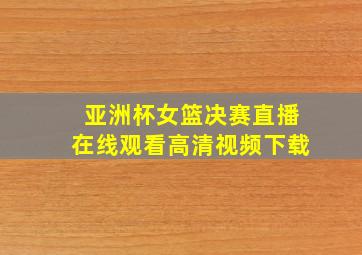 亚洲杯女篮决赛直播
在线观看高清视频下载